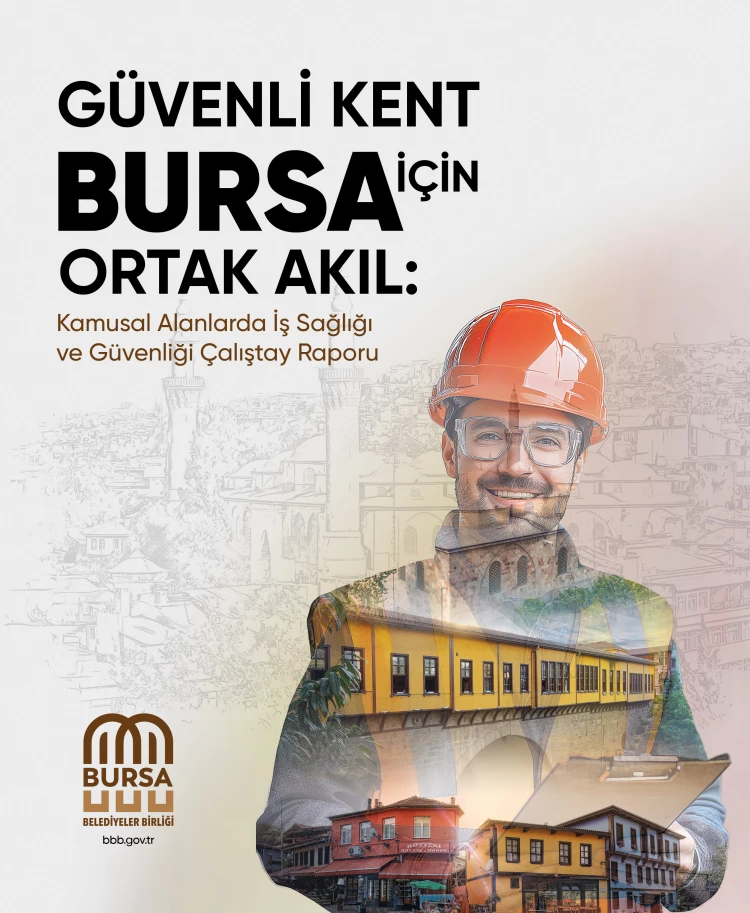 GÜVENLİ KENT
BURSA İÇİN
ORTAK AKIL:
Kamusal Alanlarda İş Sağlığı
ve Güvenliği Çalıştay Raporu

BURSA
BELEDİYELER BİRLİĞİ
bbb.gov.tr